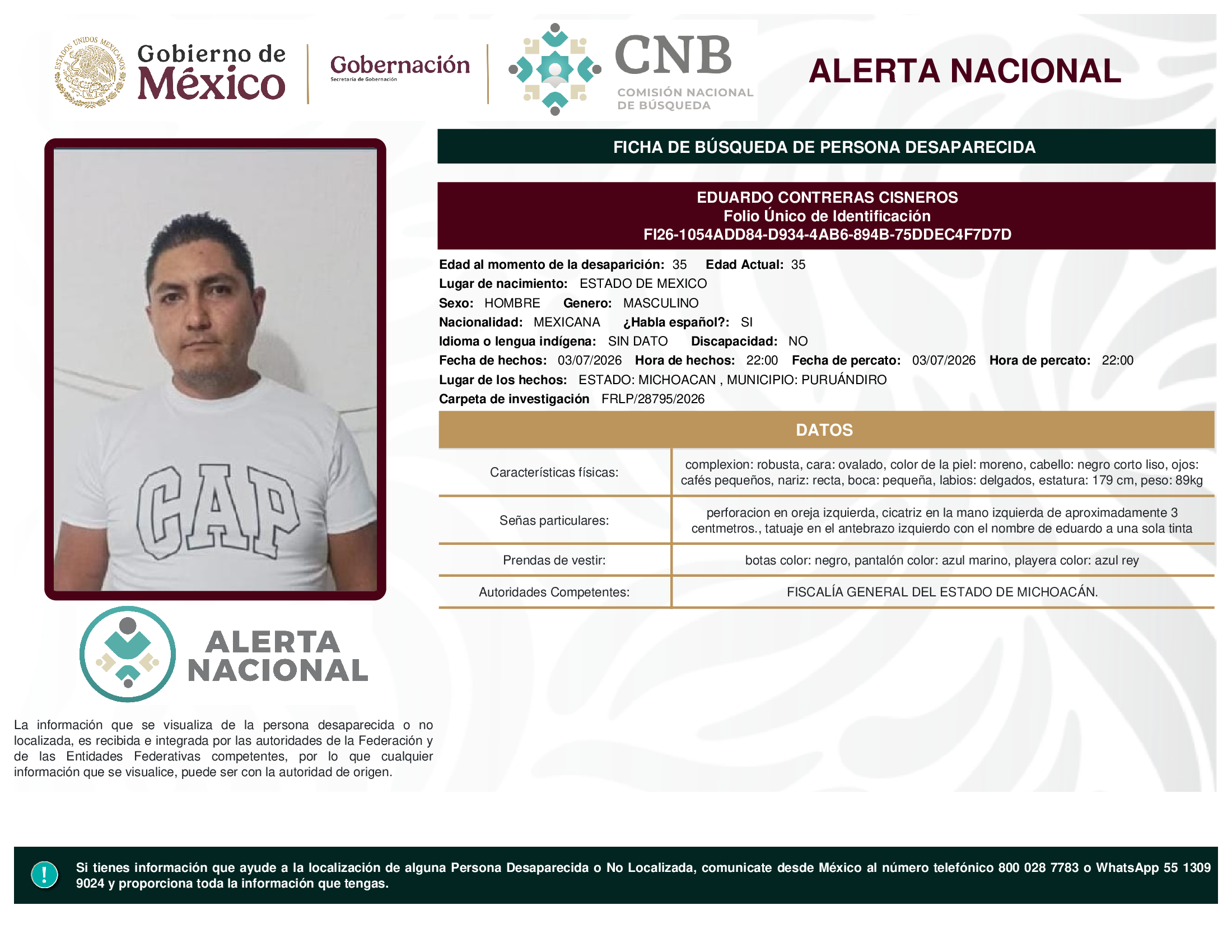 ESTADOS UNIDOS MEXICANOS

Gobierno de México

Gobernación
Secretaría de Gobernación

CNB
COMISIÓN NACIONAL DE BÚSQUEDA

ALERTA NACIONAL

FICHA DE BÚSQUEDA DE PERSONA DESAPARECIDA

EDUARDO CONTRERAS CISNEROS
Folio Único de Identificación
FI26-1054ADD84-D934-4AB6-894B-75DDEC4F7D7D

Edad al momento de la desaparición: 35 Edad Actual: 35
Lugar de nacimiento: ESTADO DE MEXICO
Sexo: HOMBRE Genero: MASCULINO
Nacionalidad: MEXICANA ¿Habla español?: SI
Idioma o lengua indígena: SIN DATO Discapacidad: NO
Fecha de hechos: 03/07/2026 Hora de hechos: 22:00 Fecha de percato: 03/07/2026 Hora de percato: 22:00
Lugar de los hechos: ESTADO: MICHOACAN , MUNICIPIO: PURUÁNDIRO
Carpeta de investigación FRLP/28795/2026

DATOS

| Características físicas: | complexion: robusta, cara: ovalado, color de la piel: moreno, cabello: negro corto liso, ojos: cafés pequeños, nariz: recta, boca: pequeña, labios: delgados, estatura: 179 cm, peso: 89kg |
|---|---|
| Señas particulares: | perforacion en oreja izquierda, cicatriz en la mano izquierda de aproximadamente 3 centmetros., tatuaje en el antebrazo izquierdo con el nombre de eduardo a una sola tinta |
| Prendas de vestir: | botas color: negro, pantalón color: azul marino, playera color: azul rey |
| Autoridades Competentes: | FISCALÍA GENERAL DEL ESTADO DE MICHOACÁN. |

GAP

ALERTA NACIONAL

La información que se visualiza de la persona desaparecida o no localizada, es recibida e integrada por las autoridades de la Federación y de las Entidades Federativas competentes, por lo que cualquier información que se visualice, puede ser con la autoridad de origen.

!

Si tienes información que ayude a la localización de alguna Persona Desaparecida o No Localizada, comunicate desde México al número telefónico 800 028 7783 o WhatsApp 55 1309 9024 y proporciona toda la información que tengas.